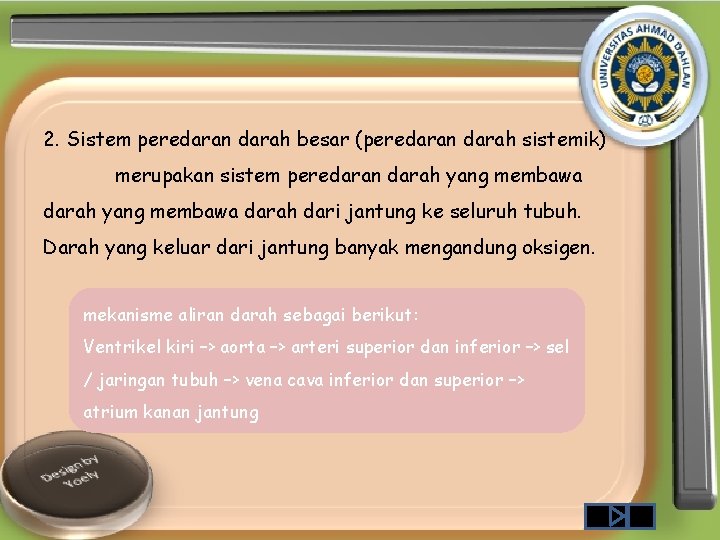 UNIVERSITAS AHMAD DAHLAN

2. Sistem peredaran darah besar (peredaran darah sistemik) merupakan sistem peredaran darah yang membawa darah yang membawa darah dari jantung ke seluruh tubuh. Darah yang keluar dari jantung banyak mengandung oksigen.

mekanisme aliran darah sebagai berikut:
Ventrikel kiri –> aorta –> arteri superior dan inferior –> sel / jaringan tubuh –> vena cava inferior dan superior –> atrium kanan jantung

Design by Yoely